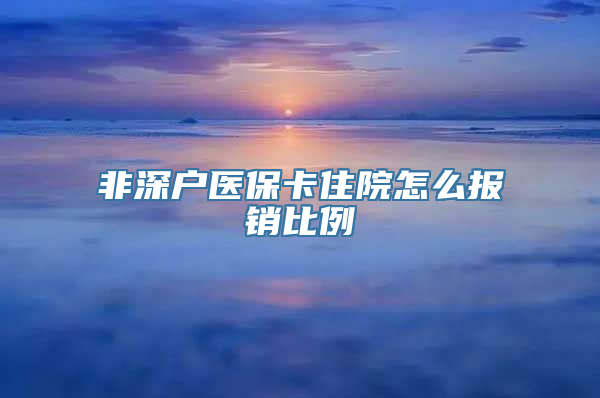 非深户医保卡住院怎么报销比例